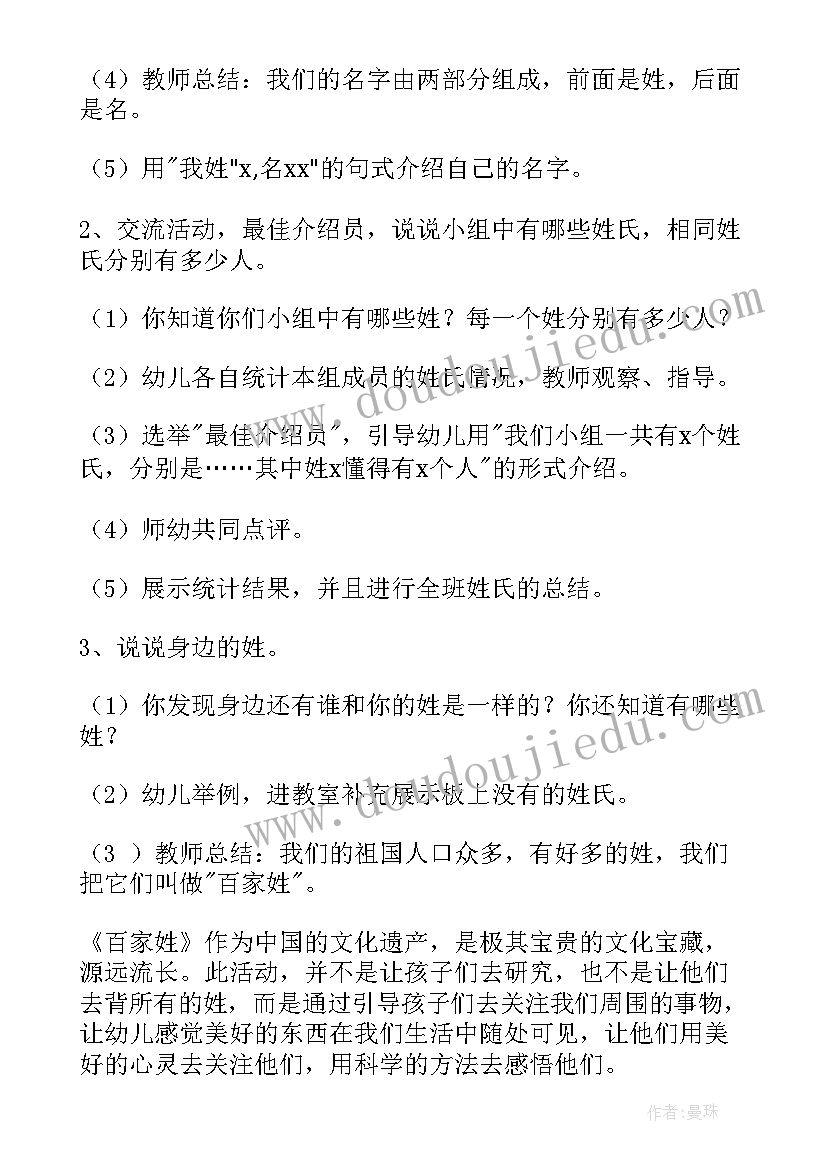 （4）教师总结：我们的名字由两部分组成，前面是姓，后面是名。

（5）用"我姓"x,名xx"的句式介绍自己的名字。

2、交流活动，最佳介绍员，说说小组中有哪些姓氏，相同姓氏分别有多少人。

（1）你知道你们小组中有哪些姓？每一个姓分别有多少人？

（2）幼儿各自统计本组成员的姓氏情况，教师观察、指导。

（3）选举"最佳介绍员"，引导幼儿用"我们小组一共有x个姓氏，分别是……其中姓x懂得有x个人"的形式介绍。

（4）师幼共同点评。

（5）展示统计结果，并且进行全班姓氏的总结。

3、说说身边的姓。

（1）你发现身边还有谁和你的姓是一样的？你还知道有哪些姓？

（2）幼儿举例，进教室补充展示板上没有的姓氏。

（3 ）教师总结：我们的祖国人口众多，有好多的姓，我们把它们叫做"百家姓"。

《百家姓》作为中国的文化遗产，是极其宝贵的文化宝藏，源远流长。此活动，并不是让孩子们去研究，也不是让他们去背所有的姓，而是通过引导孩子们去关注我们周围的事物，让幼儿感觉美好的东西在我们生活中随处可见，让他们用美好的心灵去关注他们，用科学的方法去感悟他们。

www.doudoujiedu.com

www.doudoujiedu.com

作者：曼珠